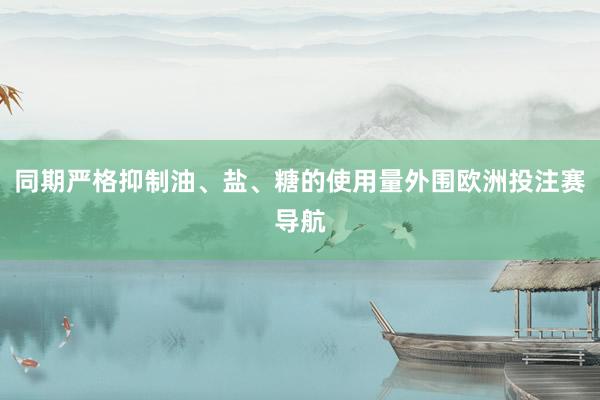 同期严格抑制油、盐、糖的使用量外围欧洲投注赛导航